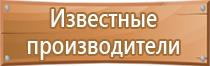 Известные производители